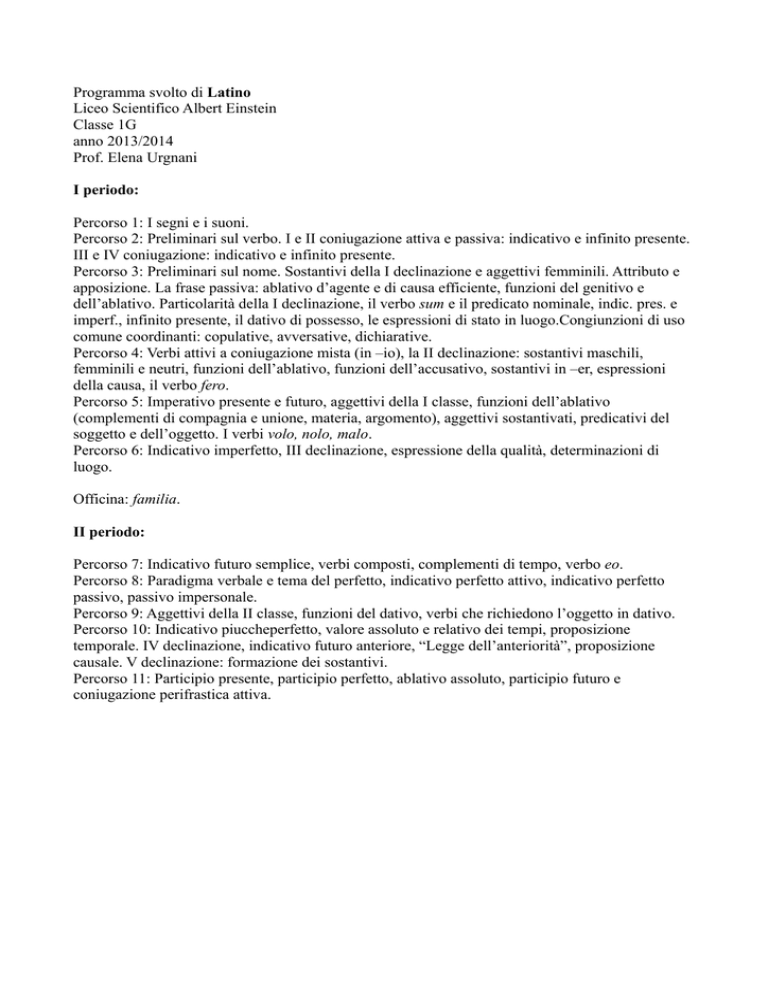 Programma svolto di Latino
Liceo Scientifico Albert Einstein
Classe 1G
anno 2013/2014
Prof. Elena Urgnani

I periodo:

Percorso 1: I segni e i suoni.
Percorso 2: Preliminari sul verbo. I e II coniugazione attiva e passiva: indicativo e infinito presente. III e IV coniugazione: indicativo e infinito presente.
Percorso 3: Preliminari sul nome. Sostantivi della I declinazione e aggettivi femminili. Attributo e apposizione. La frase passiva: ablativo d'agente e di causa efficiente, funzioni del genitivo e dell'ablativo. Particolarità della I declinazione, il verbo sum e il predicato nominale, indic. pres. e imperf., infinito presente, il dativo di possesso, le espressioni di stato in luogo.Congiunzioni di uso comune coordinanti: copulative, avversative, dichiarative.
Percorso 4: Verbi attivi a coniugazione mista (in –io), la II declinazione: sostantivi maschili, femminili e neutri, funzioni dell'ablativo, funzioni dell'accusativo, sostantivi in –er, espressioni della causa, il verbo fero.
Percorso 5: Imperativo presente e futuro, aggettivi della I classe, funzioni dell'ablativo (complementi di compagnia e unione, materia, argomento), aggettivi sostantivati, predicativi del soggetto e dell'oggetto. I verbi volo, nolo, malo.
Percorso 6: Indicativo imperfetto, III declinazione, espressione della qualità, determinazioni di luogo.

Officina: familia.

II periodo:

Percorso 7: Indicativo futuro semplice, verbi composti, complementi di tempo, verbo eo.
Percorso 8: Paradigma verbale e tema del perfetto, indicativo perfetto attivo, indicativo perfetto passivo, passivo impersonale.
Percorso 9: Aggettivi della II classe, funzioni del dativo, verbi che richiedono l'oggetto in dativo.
Percorso 10: Indicativo piuccheperfetto, valore assoluto e relativo dei tempi, proposizione temporale. IV declinazione, indicativo futuro anteriore, "Legge dell'anteriorità", proposizione causale. V declinazione: formazione dei sostantivi.
Percorso 11: Participio presente, participio perfetto, ablativo assoluto, participio futuro e coniugazione perifrastica attiva.